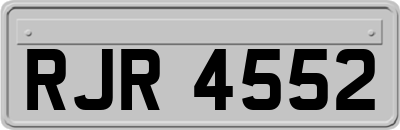 RJR 4552